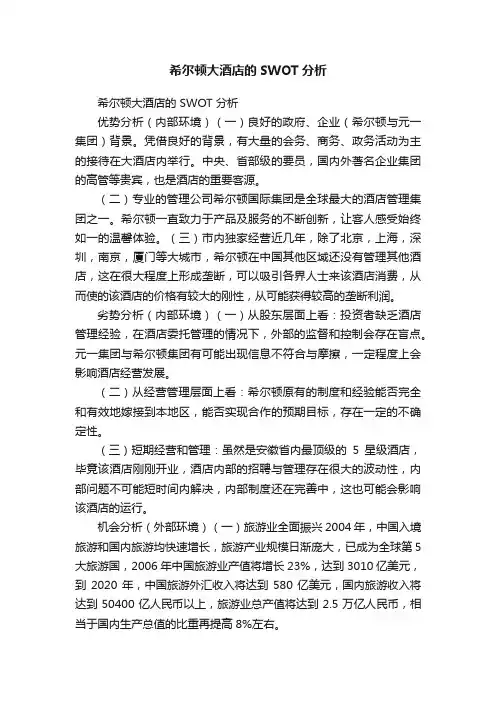 希尔顿大酒店的 SWOT 分析

希尔顿大酒店的 SWOT 分析

优势分析（内部环境）（一）良好的政府、企业（希尔顿与元一集团）背景。凭借良好的背景，有大量的会务、商务、政务活动为主的接待在大酒店内举行。中央、省部级的要员，国内外著名企业集团的高管等贵宾，也是酒店的重要客源。

（二）专业的管理公司希尔顿国际集团是全球最大的酒店管理集团之一。希尔顿一直致力于产品及服务的不断创新，让客人感受始终如一的温馨体验。（三）市内独家经营近几年，除了北京，上海，深圳，南京，厦门等大城市，希尔顿在中国其他区域还没有管理其他酒店，这在很大程度上形成垄断，可以吸引各界人士来该酒店消费，从而使的该酒店的价格有较大的刚性，从可能获得较高的垄断利润。

劣势分析（内部环境）（一）从股东层面上看：投资者缺乏酒店管理经验，在酒店委托管理的情况下，外部的监督和控制会存在盲点。元一集团与希尔顿集团有可能出现信息不符合与摩擦，一定程度上会影响酒店经营发展。

（二）从经营管理层面上看：希尔顿原有的制度和经验能否完全和有效地嫁接到本地区，能否实现合作的预期目标，存在一定的不确定性。

（三）短期经营和管理：虽然是安徽省内最顶级的 5 星级酒店，毕竟该酒店刚刚开业，酒店内部的招聘与管理存在很大的波动性，内部问题不可能短时间内解决，内部制度还在完善中，这也可能会影响该酒店的运行。

机会分析（外部环境）（一）旅游业全面振兴 2004 年，中国入境旅游和国内旅游均快速增长，旅游产业规模日渐庞大，已成为全球第 5 大旅游国，2006 年中国旅游业产值将增长 23%，达到 3010 亿美元，到 2020 年，中国旅游外汇收入将达到 580 亿美元，国内旅游收入将达到 50400 亿人民币以上，旅游业总产值将达到 2.5 万亿人民币，相当于国内生产总值的比重再提高 8%左右。